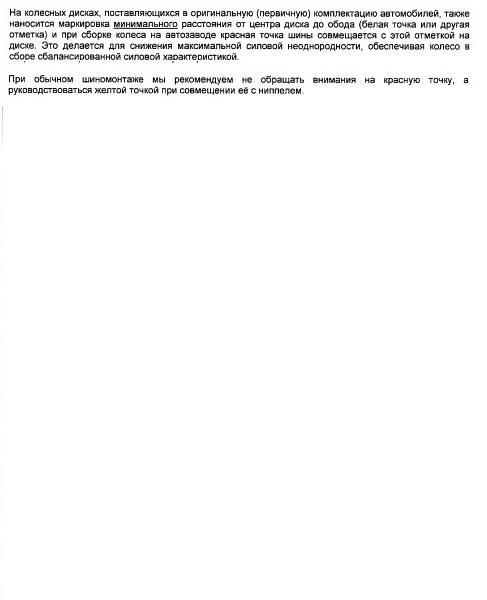 На колесных дисках, поставляющихся в оригинальную (первичную) комплектацию автомобилей, также наносится маркировка минимального расстояния от центра диска до обода (белая точка или другая отметка) и при сборке колеса на автозаводе красная точка шины совмещается с этой отметкой на диске. Это делается для снижения максимальной силовой неоднородности, обеспечивая колесо в сборе сбалансированной силовой характеристикой.

При обычном шиномонтаже мы рекомендуем не обращать внимания на красную точку, а руководствоваться желтой точкой при совмещении её с ниппелем.